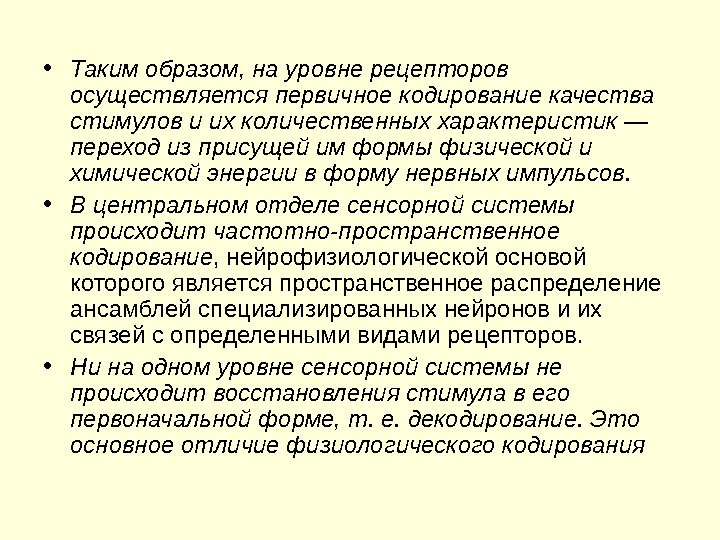 • Таким образом, на уровне рецепторов осуществляется первичное кодирование качества стимулов и их количественных характеристик — переход из присущей им формы физической и химической энергии в форму нервных импульсов.

• В центральном отделе сенсорной системы происходит частотно-пространственное кодирование, нейрофизиологической основой которого является пространственное распределение ансамблей специализированных нейронов и их связей с определенными видами рецепторов.

• Ни на одном уровне сенсорной системы не происходит восстановления стимула в его первоначальной форме, т. е. декодирование. Это основное отличие физиологического кодирования